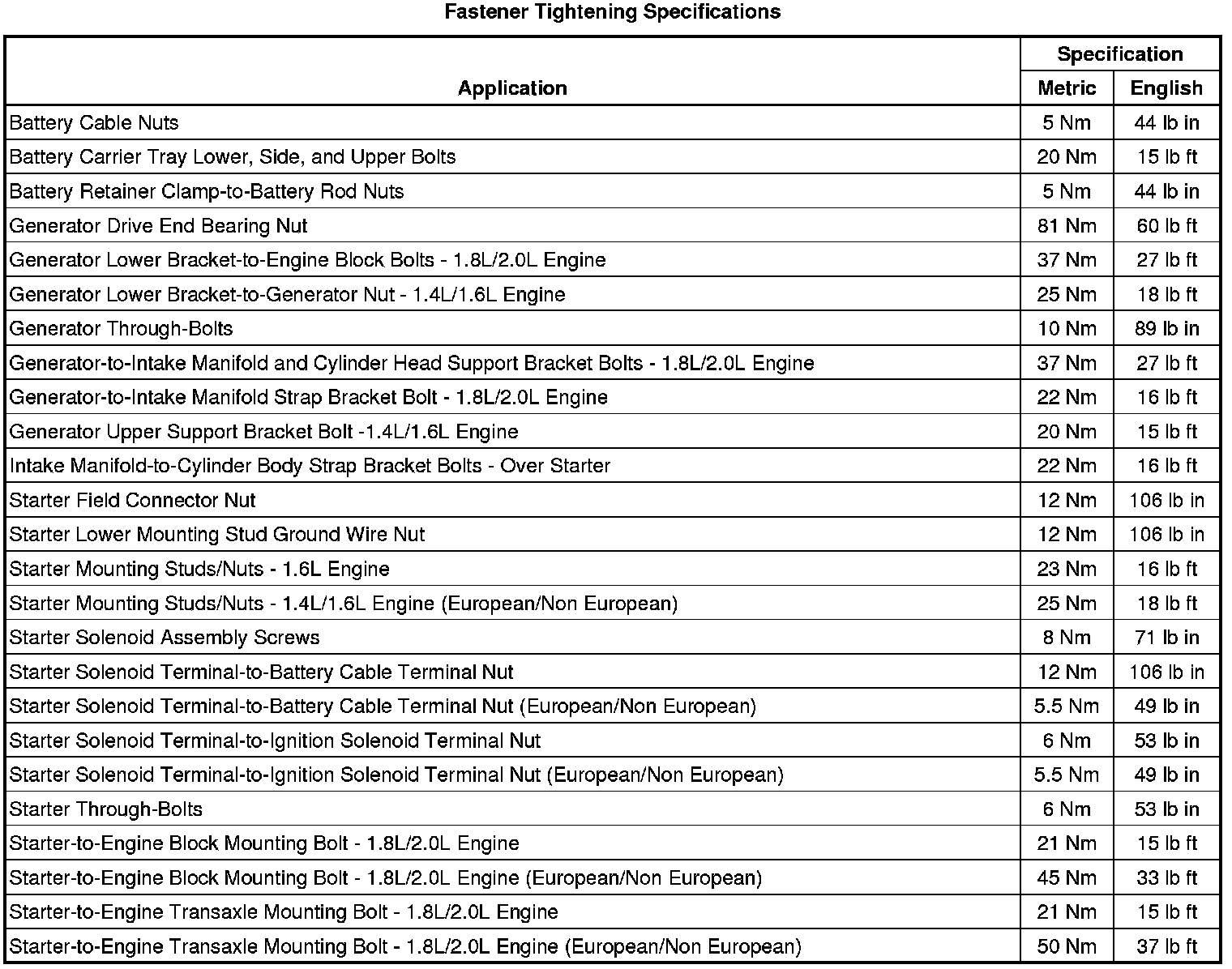 Fastener Tightening Specifications

| Application | Specification Metric | Specification English |
|---|---|---|
| Battery Cable Nuts | 5 Nm | 44 lb in |
| Battery Carrier Tray Lower, Side, and Upper Bolts | 20 Nm | 15 lb ft |
| Battery Retainer Clamp-to-Battery Rod Nuts | 5 Nm | 44 lb in |
| Generator Drive End Bearing Nut | 81 Nm | 60 lb ft |
| Generator Lower Bracket-to-Engine Block Bolts - 1.8L/2.0L Engine | 37 Nm | 27 lb ft |
| Generator Lower Bracket-to-Generator Nut - 1.4L/1.6L Engine | 25 Nm | 18 lb ft |
| Generator Through-Bolts | 10 Nm | 89 lb in |
| Generator-to-Intake Manifold and Cylinder Head Support Bracket Bolts - 1.8L/2.0L Engine | 37 Nm | 27 lb ft |
| Generator-to-Intake Manifold Strap Bracket Bolt - 1.8L/2.0L Engine | 22 Nm | 16 lb ft |
| Generator Upper Support Bracket Bolt -1.4L/1.6L Engine | 20 Nm | 15 lb ft |
| Intake Manifold-to-Cylinder Body Strap Bracket Bolts - Over Starter | 22 Nm | 16 lb ft |
| Starter Field Connector Nut | 12 Nm | 106 lb in |
| Starter Lower Mounting Stud Ground Wire Nut | 12 Nm | 106 lb in |
| Starter Mounting Studs/Nuts - 1.6L Engine | 23 Nm | 16 lb ft |
| Starter Mounting Studs/Nuts - 1.4L/1.6L Engine (European/Non European) | 25 Nm | 18 lb ft |
| Starter Solenoid Assembly Screws | 8 Nm | 71 lb in |
| Starter Solenoid Terminal-to-Battery Cable Terminal Nut | 12 Nm | 106 lb in |
| Starter Solenoid Terminal-to-Battery Cable Terminal Nut (European/Non European) | 5.5 Nm | 49 lb in |
| Starter Solenoid Terminal-to-Ignition Solenoid Terminal Nut | 6 Nm | 53 lb in |
| Starter Solenoid Terminal-to-Ignition Solenoid Terminal Nut (European/Non European) | 5.5 Nm | 49 lb in |
| Starter Through-Bolts | 6 Nm | 53 lb in |
| Starter-to-Engine Block Mounting Bolt - 1.8L/2.0L Engine | 21 Nm | 15 lb ft |
| Starter-to-Engine Block Mounting Bolt - 1.8L/2.0L Engine (European/Non European) | 45 Nm | 33 lb ft |
| Starter-to-Engine Transaxle Mounting Bolt - 1.8L/2.0L Engine | 21 Nm | 15 lb ft |
| Starter-to-Engine Transaxle Mounting Bolt - 1.8L/2.0L Engine (European/Non European) | 50 Nm | 37 lb ft |